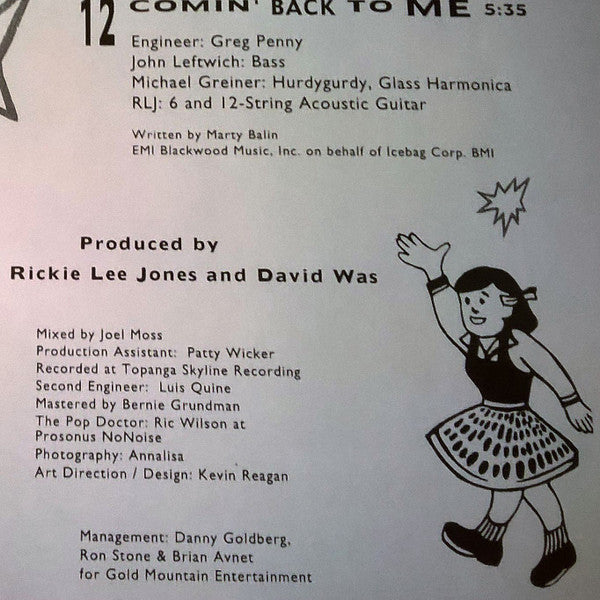 12 COMIN' BACK TO ME 5:35

Engineer: Greg Penny
John Leftwich: Bass
Michael Greiner: Hurdygurdy, Glass Harmonica
RLJ: 6 and 12-String Acoustic Guitar

Written by Marty Balin
EMI Blackwood Music, Inc. on behalf of Icebag Corp. BMI

Produced by
Rickie Lee Jones and David Was

Mixed by Joel Moss
Production Assistant: Patty Wicker
Recorded at Topanga Skyline Recording
Second Engineer: Luis Quine
Mastered by Bernie Grundman
The Pop Doctor: Ric Wilson at Prosonus NoNoise
Photography: Annalisa
Art Direction / Design: Kevin Reagan

Management: Danny Goldberg,
Ron Stone & Brian Avnet
for Gold Mountain Entertainment